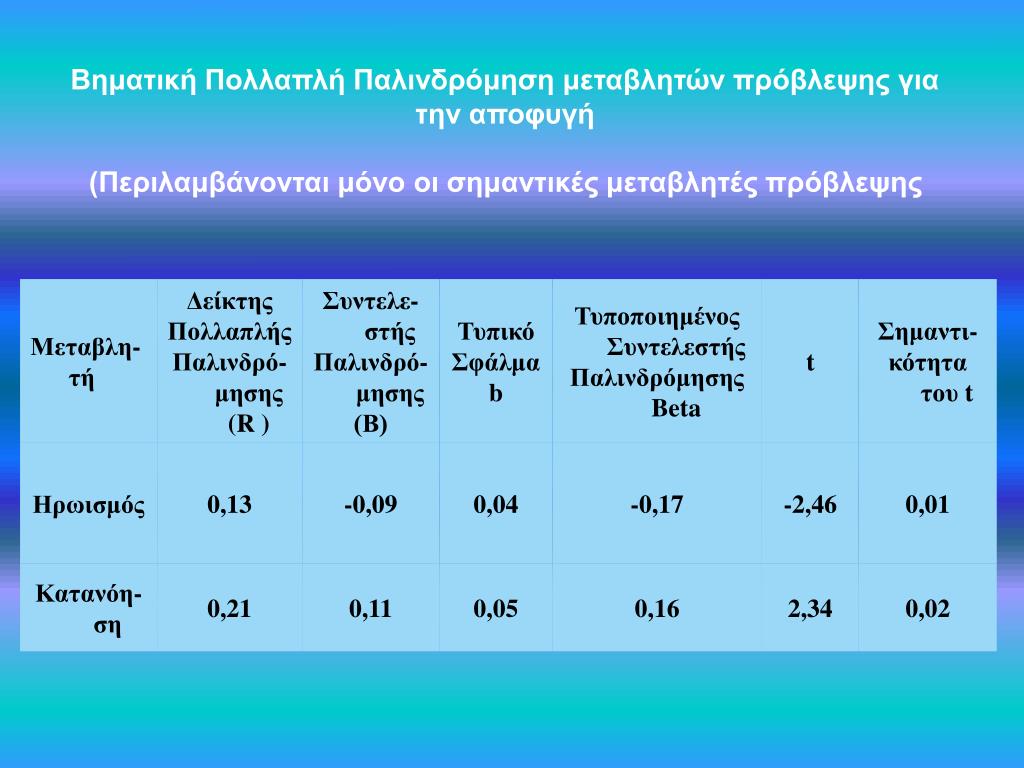 Βηματική Πολλαπλή Παλινδρόμηση μεταβλητών πρόβλεψης για την αποφυγή

(Περιλαμβάνονται μόνο οι σημαντικές μεταβλητές πρόβλεψης

| Μεταβλητή | Δείκτης Πολλαπλής Παλινδρόμησης (R ) | Συντελεστής Παλινδρόμησης (B) | Τυπικό Σφάλμα b | Τυποποιημένος Συντελεστής Παλινδρόμησης Beta | t | Σημαντικότητα του t |
|---|---|---|---|---|---|---|
| Ηρωισμός | 0,13 | -0,09 | 0,04 | -0,17 | -2,46 | 0,01 |
| Κατανόηση | 0,21 | 0,11 | 0,05 | 0,16 | 2,34 | 0,02 |